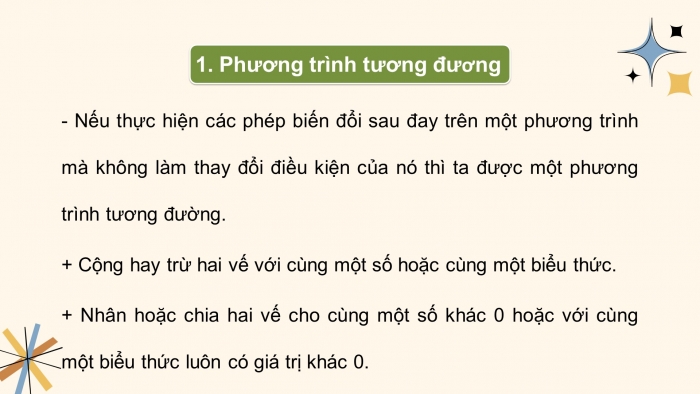 1. Phương trình tương đương

- Nếu thực hiện các phép biến đổi sau đay trên một phương trình mà không làm thay đổi điều kiện của nó thì ta được một phương trình tương đường.

+ Cộng hay trừ hai vế với cùng một số hoặc cùng một biểu thức.

+ Nhân hoặc chia hai vế cho cùng một số khác 0 hoặc với cùng một biểu thức luôn có giá trị khác 0.